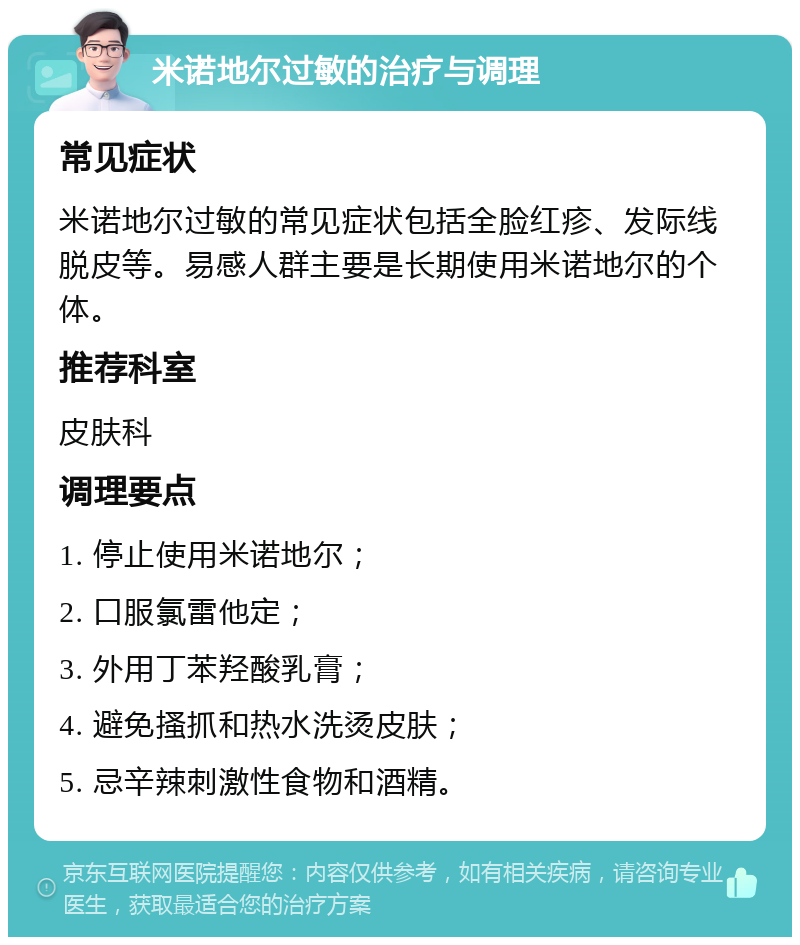 米诺地尔过敏的治疗与调理

常见症状

米诺地尔过敏的常见症状包括全脸红疹、发际线脱皮等。易感人群主要是长期使用米诺地尔的个体。

推荐科室

皮肤科

调理要点

1. 停止使用米诺地尔；

2. 口服氯雷他定；

3. 外用丁苯羟酸乳膏；

4. 避免搔抓和热水洗烫皮肤；

5. 忌辛辣刺激性食物和酒精。

京东互联网医院提醒您：内容仅供参考，如有相关疾病，请咨询专业医生，获取最适合您的治疗方案